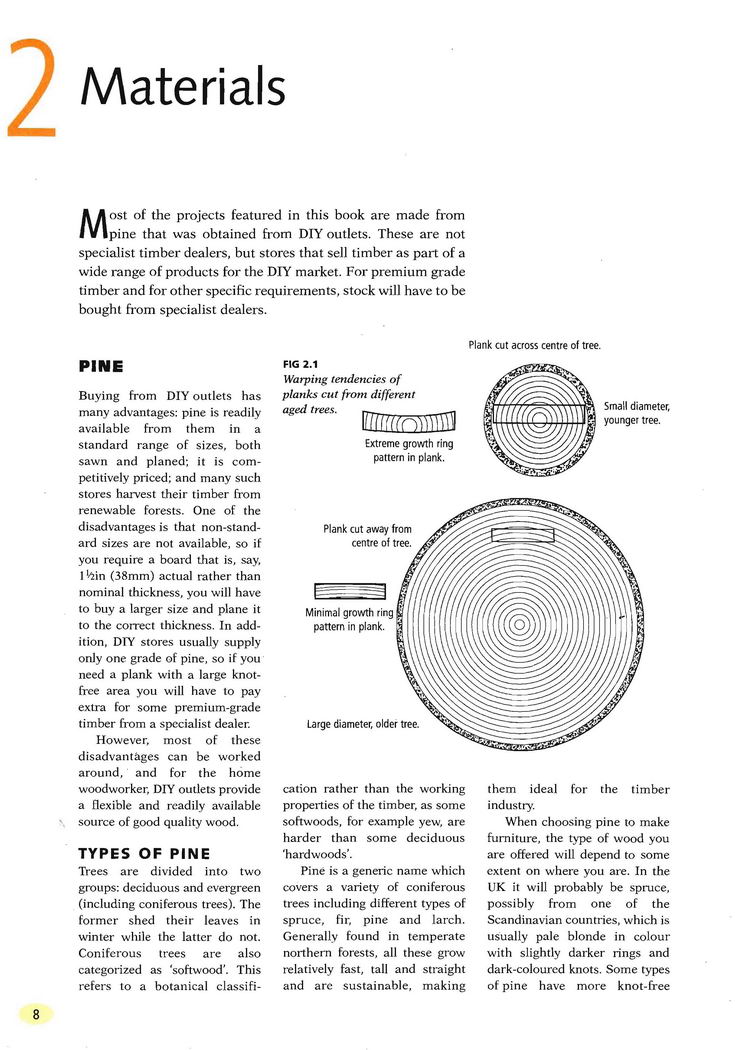 2 Materials

Most of the projects featured in this book are made from pine that was obtained from DIY outlets. These are not specialist timber dealers, but stores that sell timber as part of a wide range of products for the DIY market. For premium grade timber and for other specific requirements, stock will have to be bought from specialist dealers.

PINE

Buying from DIY outlets has many advantages: pine is readily available from them in a standard range of sizes, both sawn and planed; it is competitively priced; and many such stores harvest their timber from renewable forests. One of the disadvantages is that non-standard sizes are not available, so if you require a board that is, say, 1½in (38mm) actual rather than nominal thickness, you will have to buy a larger size and plane it to the correct thickness. In addition, DIY stores usually supply only one grade of pine, so if you need a plank with a large knot-free area you will have to pay extra for some premium-grade timber from a specialist dealer.

However, most of these disadvantages can be worked around, and for the home woodworker, DIY outlets provide a flexible and readily available source of good quality wood.

TYPES OF PINE

Trees are divided into two groups: deciduous and evergreen (including coniferous trees). The former shed their leaves in winter while the latter do not. Coniferous trees are also categorized as 'softwood'. This refers to a botanical classification rather than the working properties of the timber, as some softwoods, for example yew, are harder than some deciduous 'hardwoods'.

Pine is a generic name which covers a variety of coniferous trees including different types of spruce, fir, pine and larch. Generally found in temperate northern forests, all these grow relatively fast, tall and straight and are sustainable, making them ideal for the timber industry.

When choosing pine to make furniture, the type of wood you are offered will depend to some extent on where you are. In the UK it will probably be spruce, possibly from one of the Scandinavian countries, which is usually pale blonde in colour with slightly darker rings and dark-coloured knots. Some types of pine have more knot-free

FIG 2.1
Warping tendencies of planks cut from different aged trees.

Plank cut across centre of tree.
Small diameter, younger tree.
Extreme growth ring pattern in plank.
Plank cut away from centre of tree.
Minimal growth ring pattern in plank.
Large diameter, older tree.

8